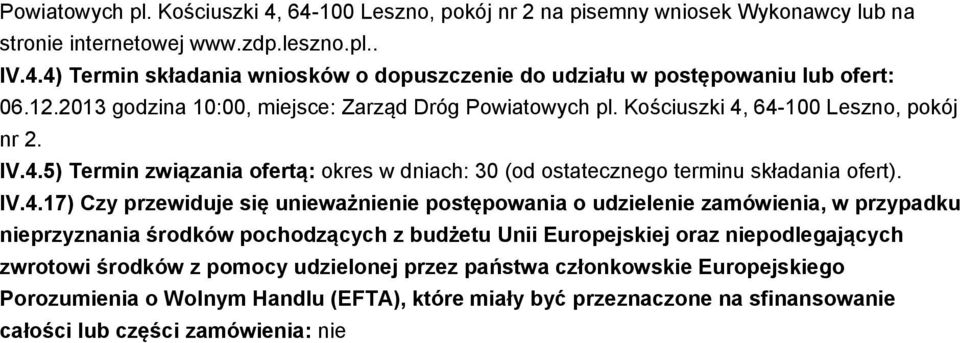 Powiatowych pl. Kościuszki 4, 64-100 Leszno, pokój nr 2 na pisemny wniosek Wykonawcy lub na stronie internetowej www.zdp.leszno.pl..

IV.4.4) Termin składania wniosków o dopuszczenie do udziału w postępowaniu lub ofert: 06.12.2013 godzina 10:00, miejsce: Zarząd Dróg Powiatowych pl. Kościuszki 4, 64-100 Leszno, pokój nr 2.

IV.4.5) Termin związania ofertą: okres w dniach: 30 (od ostatecznego terminu składania ofert).

IV.4.17) Czy przewiduje się unieważnienie postępowania o udzielenie zamówienia, w przypadku nieprzyznania środków pochodzących z budżetu Unii Europejskiej oraz niepodlegających zwrotowi środków z pomocy udzielonej przez państwa członkowskie Europejskiego Porozumienia o Wolnym Handlu (EFTA), które miały być przeznaczone na sfinansowanie całości lub części zamówienia: nie